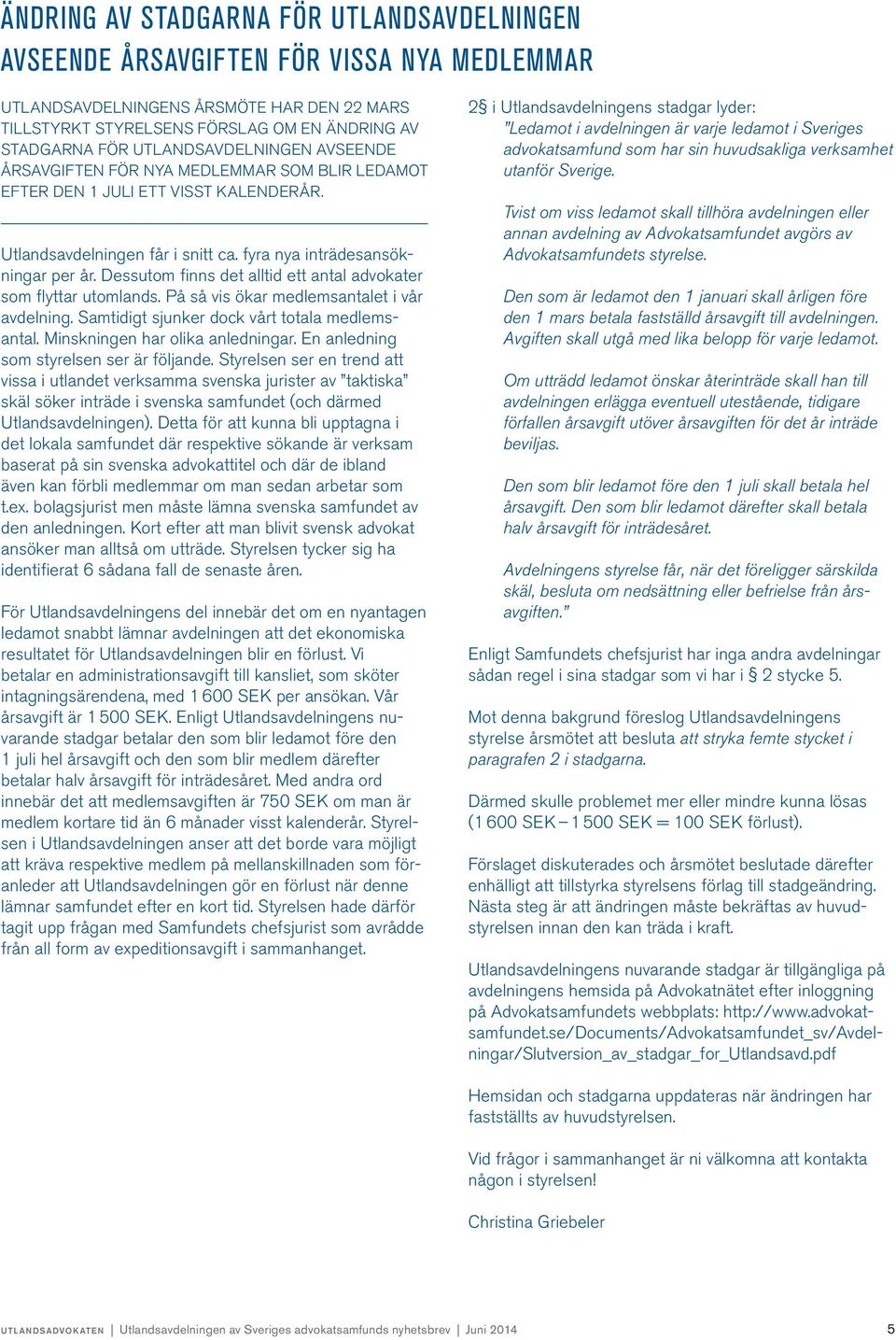 ÄNDRING AV STADGARNA FÖR UTLANDSAVDELNINGEN AVSEENDE ÅRSAVGIFTEN FÖR VISSA NYA MEDLEMMAR

UTLANDSAVDELNINGENS ÅRSMÖTE HAR DEN 22 MARS TILLSTYRKT STYRELSENS FÖRSLAG OM EN ÄNDRING AV STADGARNA FÖR UTLANDSAVDELNINGEN AVSEENDE ÅRSAVGIFTEN FÖR NYA MEDLEMMAR SOM BLIR LEDAMOT EFTER DEN 1 JULI ETT VISST KALENDERÅR.

Utlandsavdelningen får i snitt ca. fyra nya inträdesansökningar per år. Dessutom finns det alltid ett antal advokater som flyttar utomlands. På så vis ökar medlemsantalet i vår avdelning. Samtidigt sjunker dock vårt totala medlemsantal. Minskningen har olika anledningar. En anledning som styrelsen ser är följande. Styrelsen ser en trend att vissa i utlandet verksamma svenska jurister av ”taktiska” skäl söker inträde i svenska samfundet (och därmed Utlandsavdelningen). Detta för att kunna bli upptagna i det lokala samfundet där respektive sökande är verksam baserat på sin svenska advokattitel och där de ibland även kan förbli medlemmar om man sedan arbetar som t.ex. bolagsjurist men måste lämna svenska samfundet av den anledningen. Kort efter att man blivit svensk advokat ansöker man alltså om utträde. Styrelsen tycker sig ha identifierat 6 sådana fall de senaste åren.

För Utlandsavdelningens del innebär det om en nyantagen ledamot snabbt lämnar avdelningen att det ekonomiska resultatet för Utlandsavdelningen blir en förlust. Vi betalar en administrationsavgift till kansliet, som sköter intagningsärendena, med 1 600 SEK per ansökan. Vår årsavgift är 1 500 SEK. Enligt Utlandsavdelningens nuvarande stadgar betalar den som blir ledamot före den 1 juli hel årsavgift och den som blir medlem därefter betalar halv årsavgift för inträdesåret. Med andra ord innebär det att medlemsavgiften är 750 SEK om man är medlem kortare tid än 6 månader visst kalenderår. Styrelsen i Utlandsavdelningen anser att det borde vara möjligt att kräva respektive medlem på mellanskillnaden som föranleder att Utlandsavdelningen gör en förlust när denne lämnar samfundet efter en kort tid. Styrelsen hade därför tagit upp frågan med Samfundets chefsjurist som avrådde från all form av expeditionsavgift i sammanhanget.

2§ i Utlandsavdelningens stadgar lyder:
”Ledamot i avdelningen är varje ledamot i Sveriges advokatsamfund som har sin huvudsakliga verksamhet utanför Sverige.

Tvist om viss ledamot skall tillhöra avdelningen eller annan avdelning av Advokatsamfundet avgörs av Advokatsamfundets styrelse.

Den som är ledamot den 1 januari skall årligen före den 1 mars betala fastställd årsavgift till avdelningen. Avgiften skall utgå med lika belopp för varje ledamot.

Om utträdd ledamot önskar återinträde skall han till avdelningen erlägga eventuell utestående, tidigare förfallen årsavgift utöver årsavgiften för det år inträde beviljas.

Den som blir ledamot före den 1 juli skall betala hel årsavgift. Den som blir ledamot därefter skall betala halv årsavgift för inträdesåret.

Avdelningens styrelse får, när det föreligger särskilda skäl, besluta om nedsättning eller befrielse från årsavgiften.”

Enligt Samfundets chefsjurist har inga andra avdelningar sådan regel i sina stadgar som vi har i § 2 stycke 5.

Mot denna bakgrund föreslog Utlandsavdelningens styrelse årsmötet att besluta att stryka femte stycket i paragrafen 2 i stadgarna.

Därmed skulle problemet mer eller mindre kunna lösas (1 600 SEK – 1 500 SEK = 100 SEK förlust).

Förslaget diskuterades och årsmötet beslutade därefter enhälligt att tillstyrka styrelsens förlag till stadgeändring. Nästa steg är att ändringen måste bekräftas av huvudstyrelsen innan den kan träda i kraft.

Utlandsavdelningens nuvarande stadgar är tillgängliga på avdelningens hemsida på Advokatnätet efter inloggning på Advokatsamfundets webbplats: http://www.advokatsamfundet.se/Documents/Advokatsamfundet_sv/Avdelningar/Slutversion_av_stadgar_for_Utlandsavd.pdf

Hemsidan och stadgarna uppdateras när ändringen har fastställts av huvudstyrelsen.

Vid frågor i sammanhanget är ni välkomna att kontakta någon i styrelsen!

Christina Griebeler

UTLANDSADVOKATEN | Utlandsavdelningen av Sveriges advokatsamfunds nyhetsbrev | Juni 2014 5